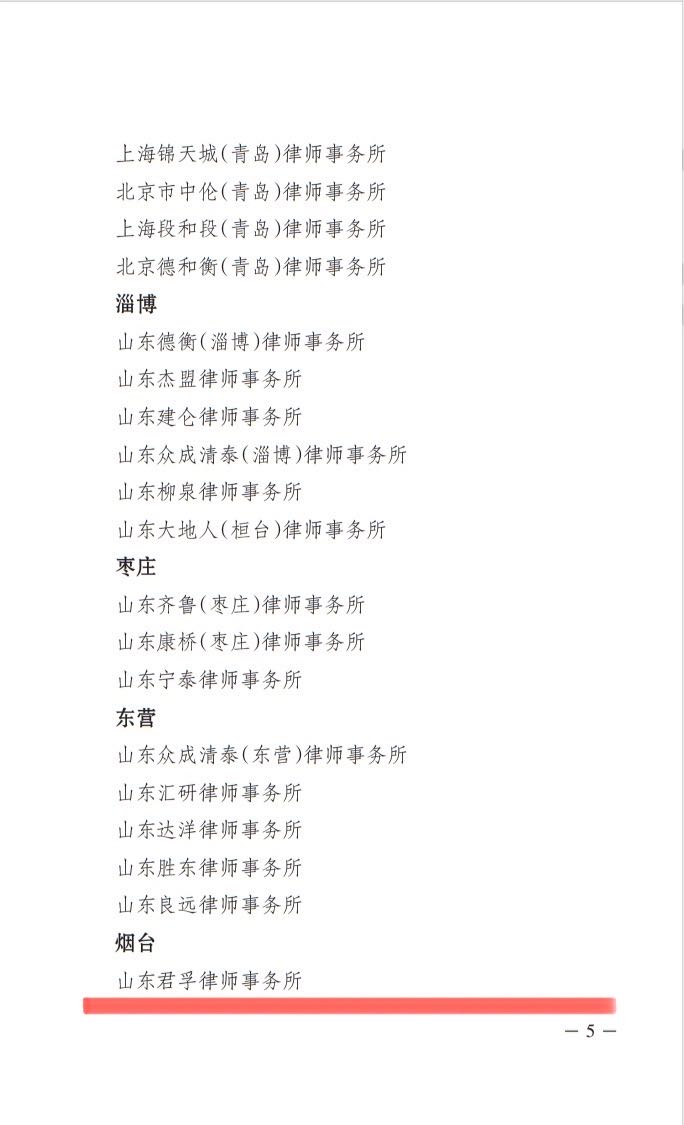 上海锦天城(青岛)律师事务所
北京市中伦(青岛)律师事务所
上海段和段(青岛)律师事务所
北京德和衡(青岛)律师事务所

淄博

山东德衡(淄博)律师事务所
山东杰盟律师事务所
山东建仑律师事务所
山东众成清泰(淄博)律师事务所
山东柳泉律师事务所
山东大地人(桓台)律师事务所

枣庄

山东齐鲁(枣庄)律师事务所
山东康桥(枣庄)律师事务所
山东宁泰律师事务所

东营

山东众成清泰(东营)律师事务所
山东汇研律师事务所
山东达洋律师事务所
山东胜东律师事务所
山东良远律师事务所

烟台

山东君孚律师事务所

— 5 —